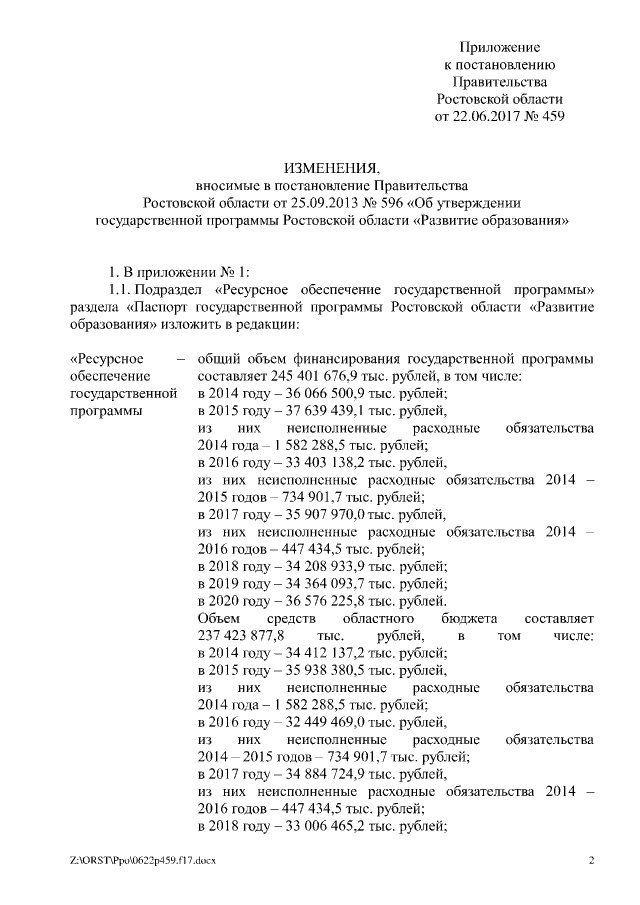 Приложение
к постановлению
Правительства
Ростовской области
от 22.06.2017 № 459

ИЗМЕНЕНИЯ,
вносимые в постановление Правительства
Ростовской области от 25.09.2013 № 596 «Об утверждении
государственной программы Ростовской области «Развитие образования»

1. В приложении № 1:
1.1. Подраздел «Ресурсное обеспечение государственной программы» раздела «Паспорт государственной программы Ростовской области «Развитие образования» изложить в редакции:

«Ресурсное обеспечение государственной программы – общий объем финансирования государственной программы составляет 245 401 676,9 тыс. рублей, в том числе:
в 2014 году – 36 066 500,9 тыс. рублей;
в 2015 году – 37 639 439,1 тыс. рублей,
из них неисполненные расходные обязательства 2014 года – 1 582 288,5 тыс. рублей;
в 2016 году – 33 403 138,2 тыс. рублей,
из них неисполненные расходные обязательства 2014 – 2015 годов – 734 901,7 тыс. рублей;
в 2017 году – 35 907 970,0 тыс. рублей,
из них неисполненные расходные обязательства 2014 – 2016 годов – 447 434,5 тыс. рублей;
в 2018 году – 34 208 933,9 тыс. рублей;
в 2019 году – 34 364 093,7 тыс. рублей;
в 2020 году – 36 576 225,8 тыс. рублей.
Объем средств областного бюджета составляет 237 423 877,8 тыс. рублей, в том числе:
в 2014 году – 34 412 137,2 тыс. рублей;
в 2015 году – 35 938 380,5 тыс. рублей,
из них неисполненные расходные обязательства 2014 года – 1 582 288,5 тыс. рублей;
в 2016 году – 32 449 469,0 тыс. рублей,
из них неисполненные расходные обязательства 2014 – 2015 годов – 734 901,7 тыс. рублей;
в 2017 году – 34 884 724,9 тыс. рублей,
из них неисполненные расходные обязательства 2014 – 2016 годов – 447 434,5 тыс. рублей;
в 2018 году – 33 006 465,2 тыс. рублей;

Z:\ORST\Ppo\0622p459.f17.docx 2